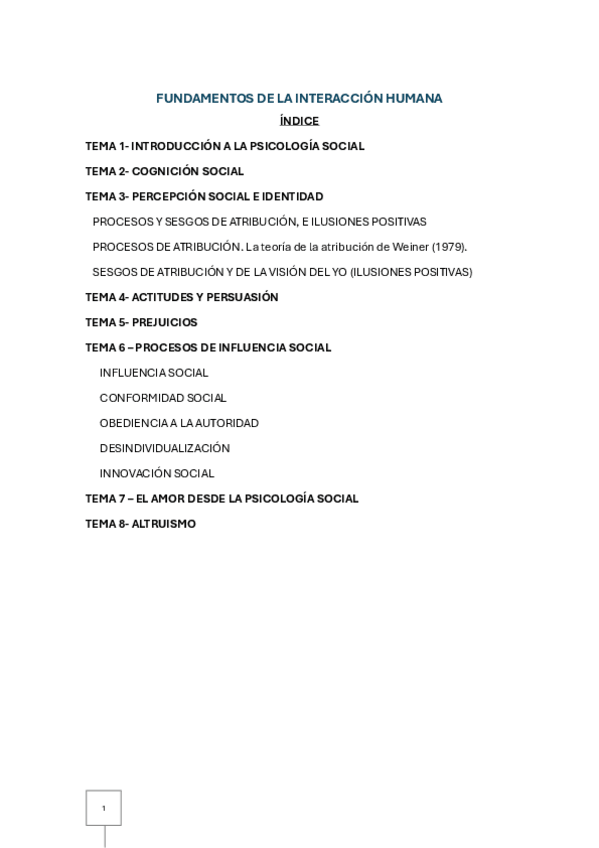 FUNDAMENTOS DE LA INTERACCIÓN HUMANA

ÍNDICE

TEMA 1- INTRODUCCIÓN A LA PSICOLOGÍA SOCIAL

TEMA 2- COGNICIÓN SOCIAL

TEMA 3- PERCEPCIÓN SOCIAL E IDENTIDAD

PROCESOS Y SESGOS DE ATRIBUCIÓN, E ILUSIONES POSITIVAS

PROCESOS DE ATRIBUCIÓN. La teoría de la atribución de Weiner (1979).

SESGOS DE ATRIBUCIÓN Y DE LA VISIÓN DEL YO (ILUSIONES POSITIVAS)

TEMA 4- ACTITUDES Y PERSUASIÓN

TEMA 5- PREJUICIOS

TEMA 6 – PROCESOS DE INFLUENCIA SOCIAL

INFLUENCIA SOCIAL

CONFORMIDAD SOCIAL

OBEDIENCIA A LA AUTORIDAD

DESINDIVIDUALIZACIÓN

INNOVACIÓN SOCIAL

TEMA 7 – EL AMOR DESDE LA PSICOLOGÍA SOCIAL

TEMA 8- ALTRUISMO

1